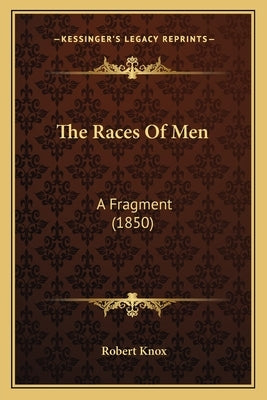 —KESSINGER'S LEGACY REPRINTS—

The Races Of Men

A Fragment
(1850)

Robert Knox